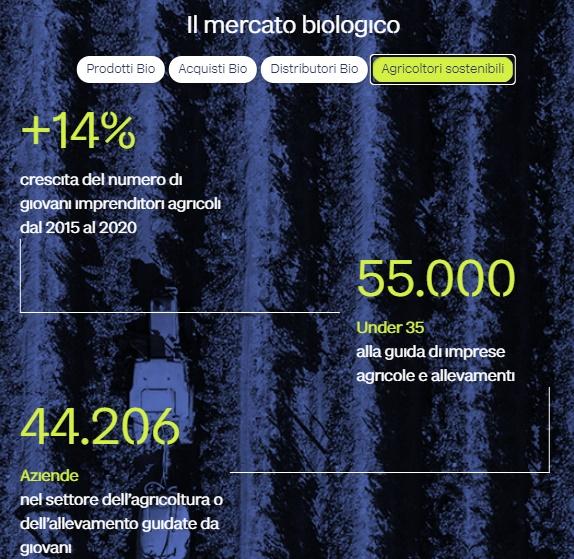 Il mercato biologico

Prodotti Bio
Acquisti Bio
Distributori Bio
Agricoltori sostenibili

+14%

crescita del numero di giovani imprenditori agricoli dal 2015 al 2020

55.000

Under 35
alla guida di imprese agricole e allevamenti

44.206

Aziende
nel settore dell'agricoltura o dell'allevamento guidate da giovani